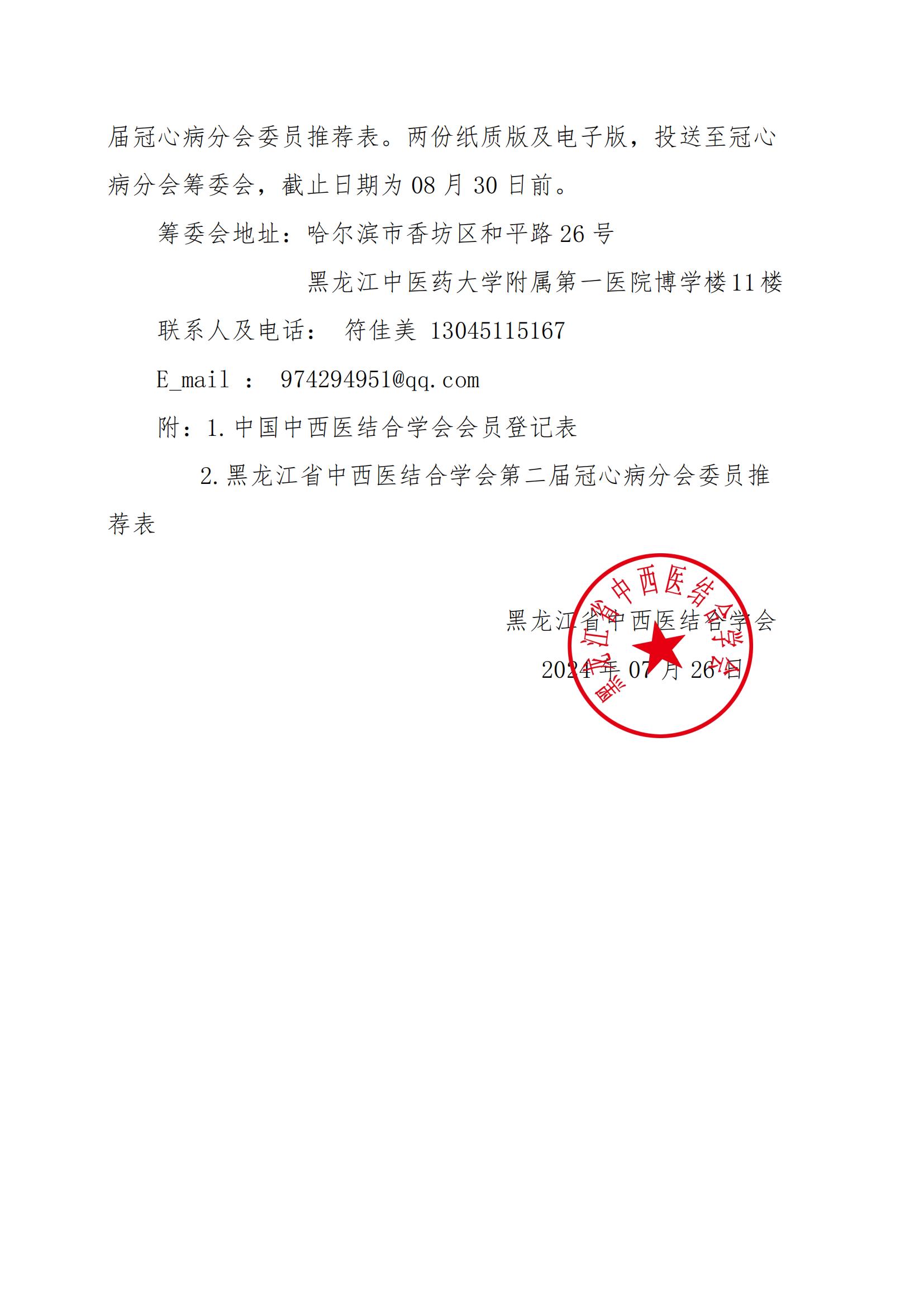 届冠心病分会委员推荐表。两份纸质版及电子版，投送至冠心病分会筹委会，截止日期为 08 月 30 日前。

筹委会地址：哈尔滨市香坊区和平路 26 号

黑龙江中医药大学附属第一医院博学楼 11 楼

联系人及电话： 符佳美 13045115167

E_mail ： 974294951@qq.com

附：1. 中国中西医结合学会会员登记表

2. 黑龙江省中西医结合学会第二届冠心病分会委员推荐表

黑龙江省中西医结合学会

2024 年 07 月 26 日

黑龙江省中西医结合学会